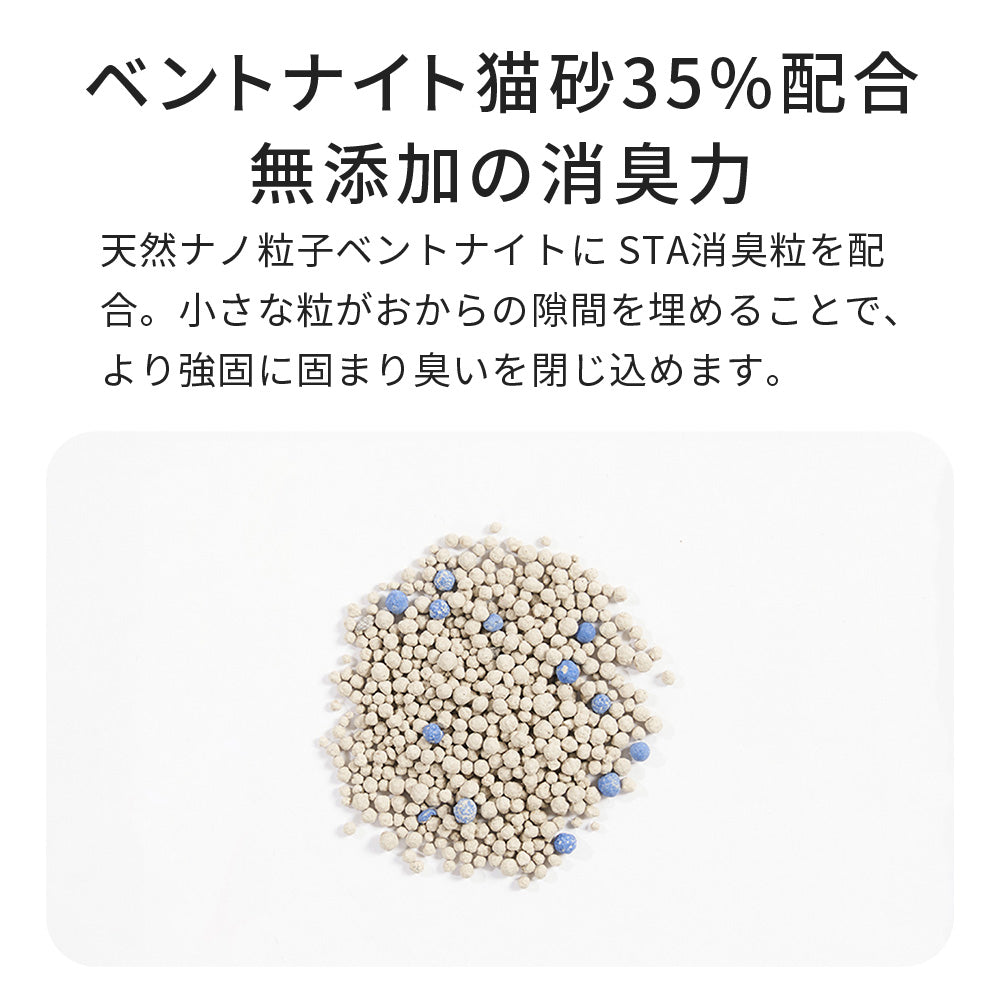 ベントナイト猫砂35%配合
無添加の消臭力

天然ナノ粒子ベントナイトに STA消臭粒を配合。小さな粒がおからの隙間を埋めることで、より強固に固まり臭いを閉じ込めます。